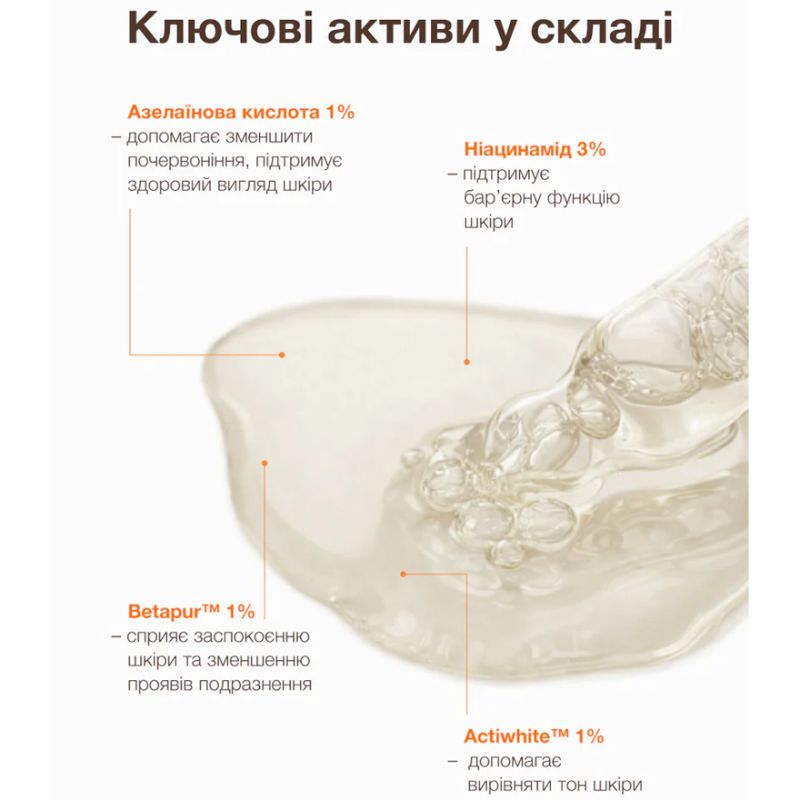 Ключові активи у складі

Азелаїнова кислота 1%
– допомагає зменшити почервоніння, підтримує здоровий вигляд шкіри

Ніацинамід 3%
– підтримує бар'єрну функцію шкіри

Betapur™ 1%
– сприяє заспокоєнню шкіри та зменшенню проявів подразнення

Actiwhite™ 1%
– допомагає вирівняти тон шкіри